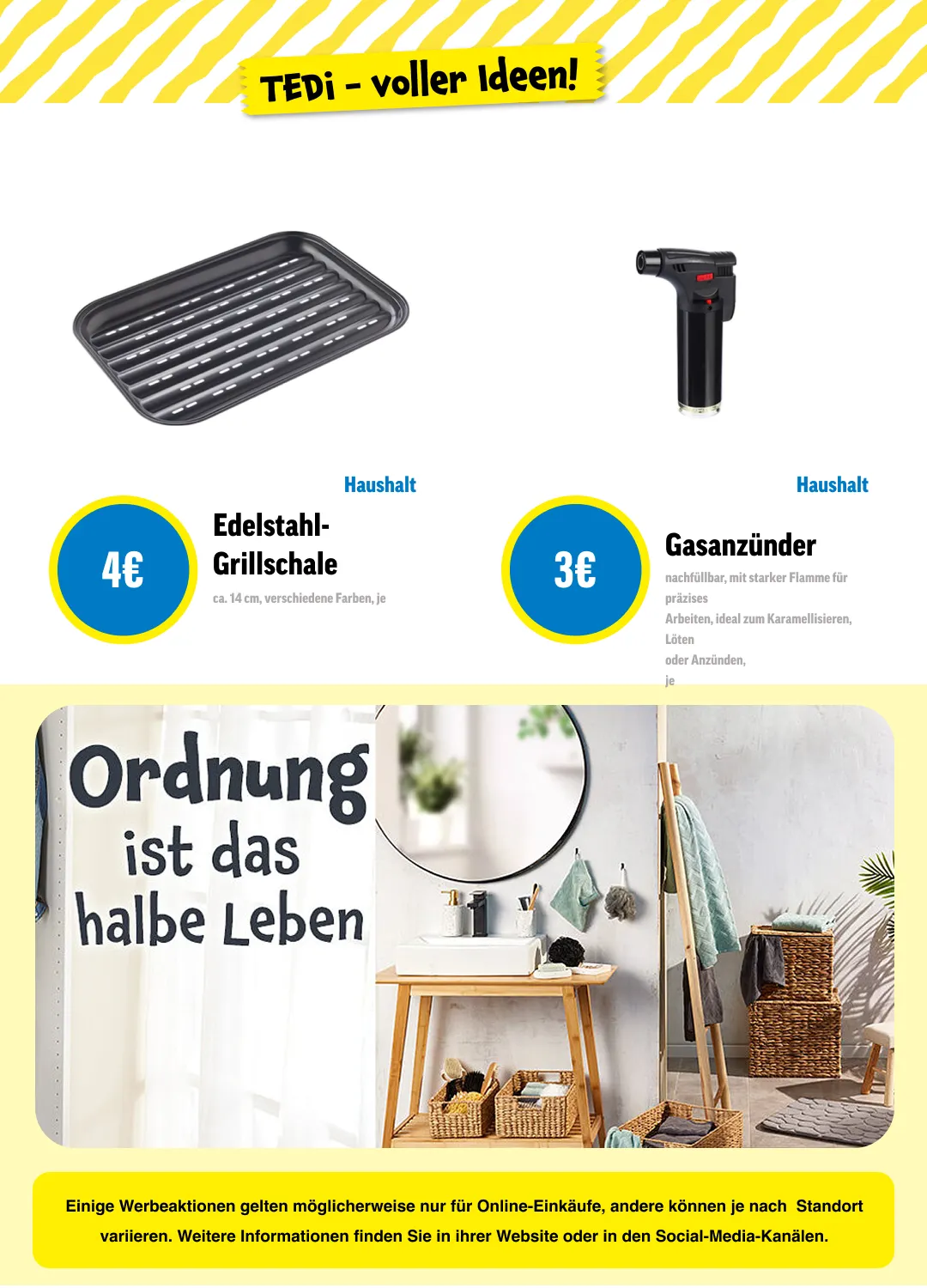 TEDi - voller Ideen!

Haushalt

4€

Edelstahl-Grillschale

ca. 14 cm, verschiedene Farben, je

Haushalt

3€

Gasanzünder

nachfüllbar, mit starker Flamme für präzises Arbeiten, ideal zum Karamellisieren, Löten oder Anzünden, je

Ordnung ist das halbe Leben

Einige Werbeaktionen gelten möglicherweise nur für Online-Einkäufe, andere können je nach Standort variieren. Weitere Informationen finden Sie in ihrer Website oder in den Social-Media-Kanälen.